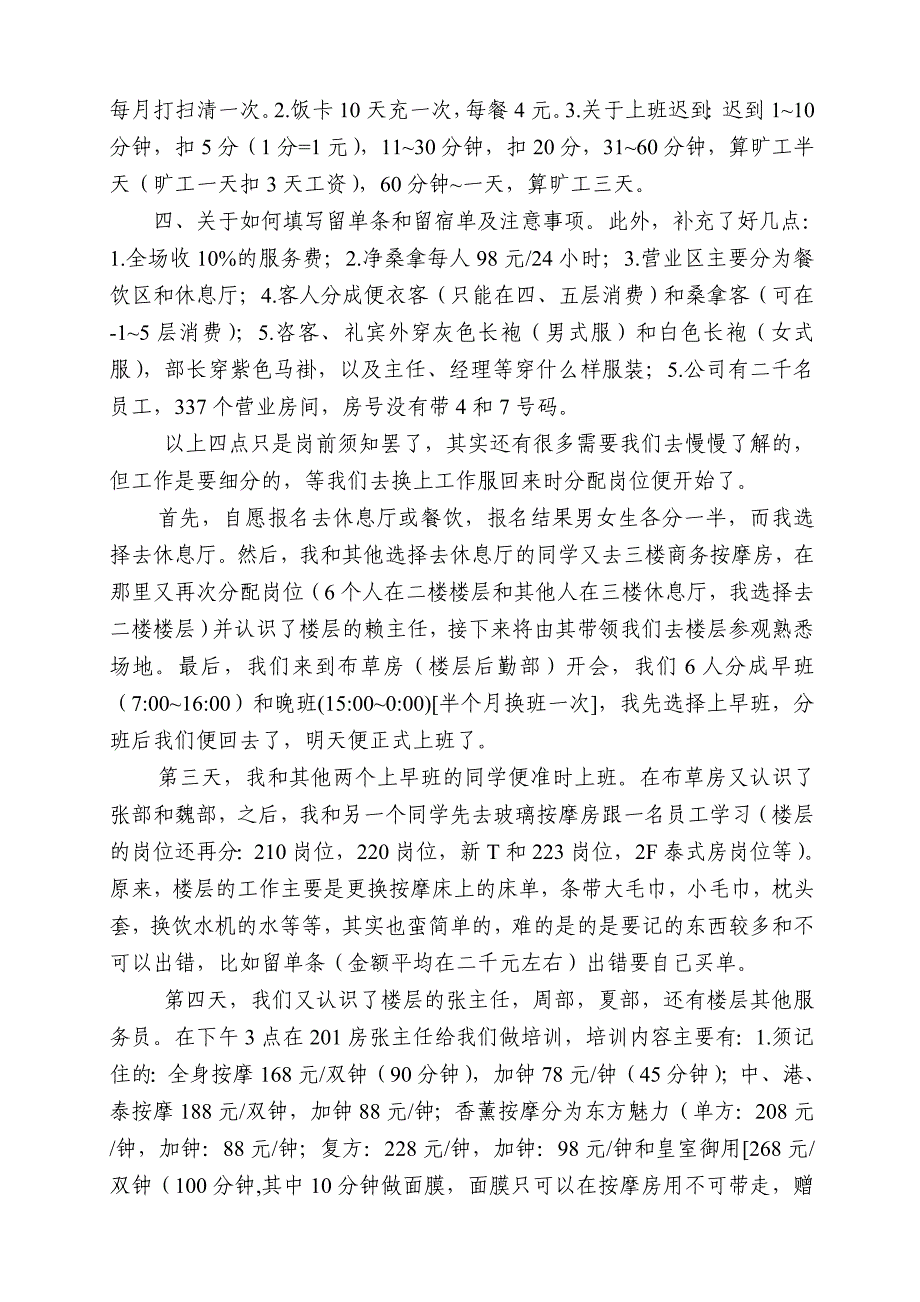 每月打扫清一次。2.饭卡 10 天充一次，每餐 4 元。3.关于上班迟到：迟到 1~10 分钟，扣 5 分（1 分=1 元），11~30 分钟，扣 20 分，31~60 分钟，算旷工半天（旷工一天扣 3 天工资），60 分钟~一天，算旷工三天。

四、关于如何填写留单条和留宿单及注意事项。此外，补充了好几点：1.全场收 10%的服务费；2.净桑拿每人 98 元/24 小时；3.营业区主要分为餐饮区和休息厅；4.客人分成便衣客（只能在四、五层消费）和桑拿客（可在-1~5 层消费）；5.咨客、礼宾外穿灰色长袍（男式服）和白色长袍（女式服），部长穿紫色马褂，以及主任、经理等穿什么样服装；5.公司有二千名员工，337 个营业房间，房号没有带 4 和 7 号码。

以上四点只是岗前须知罢了，其实还有很多需要我们去慢慢了解的，但工作是要细分的，等我们去换上工作服回来时分配岗位便开始了。

首先，自愿报名去休息厅或餐饮，报名结果男女生各分一半，而我选择去休息厅。然后，我和其他选择去休息厅的同学又去三楼商务按摩房，在那里又再次分配岗位（6 个人在二楼楼层和其他人在三楼休息厅，我选择去二楼楼层）并认识了楼层的赖主任，接下来将由其带领我们去楼层参观熟悉场地。最后，我们来到布草房（楼层后勤部）开会，我们 6 人分成早班（7:00~16:00）和晚班(15:00~0:00)[半个月换班一次]，我先选择上早班，分班后我们便回去了，明天便正式上班了。

第三天，我和其他两个上早班的同学便准时上班。在布草房又认识了张部和魏部，之后，我和另一个同学先去玻璃按摩房跟一名员工学习（楼层的岗位还再分: 210 岗位，220 岗位，新 T 和 223 岗位，2F 泰式房岗位等）。原来，楼层的工作主要是更换按摩床上的床单，条带大毛巾，小毛巾，枕头套，换饮水机的水等等，其实也蛮简单的，难的是的是要记的东西较多和不可以出错，比如留单条（金额平均在二千元左右）出错要自己买单。

第四天，我们又认识了楼层的张主任，周部，夏部，还有楼层其他服务员。在下午 3 点在 201 房张主任给我们做培训，培训内容主要有：1.须记住的: 全身按摩 168 元/双钟（90 分钟），加钟 78 元/钟（45 分钟）；中、港、泰按摩 188 元/双钟，加钟 88 元/钟；香薰按摩分为东方魅力（单方：208 元/钟，加钟：88 元/钟；复方：228 元/钟，加钟：98 元/钟和皇室御用[268 元/双钟（100 分钟,其中 10 分钟做面膜，面膜只可以在按摩房用不可带走，赠